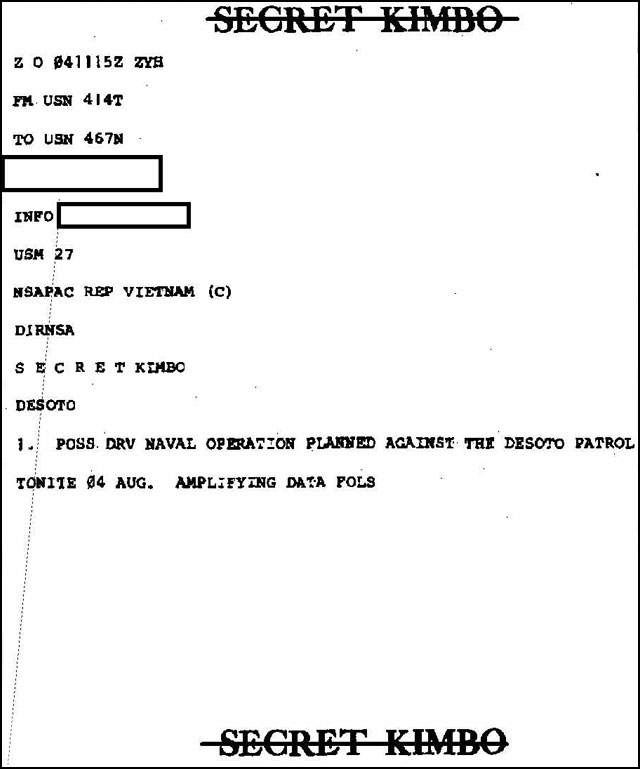 SECRET KIMBO

Z O Ø41115Z ZYH

FM USN 414T

TO USN 467N

INFO

USM 27

NSAPAC REP VIETNAM (C)

DIRNSA

S E C R E T KIMBO

DESOTO

1. POSS DRV NAVAL OPERATION PLANNED AGAINST THE DESOTO PATROL TONITE Ø4 AUG. AMPLIFYING DATA FOLS

SECRET KIMBO